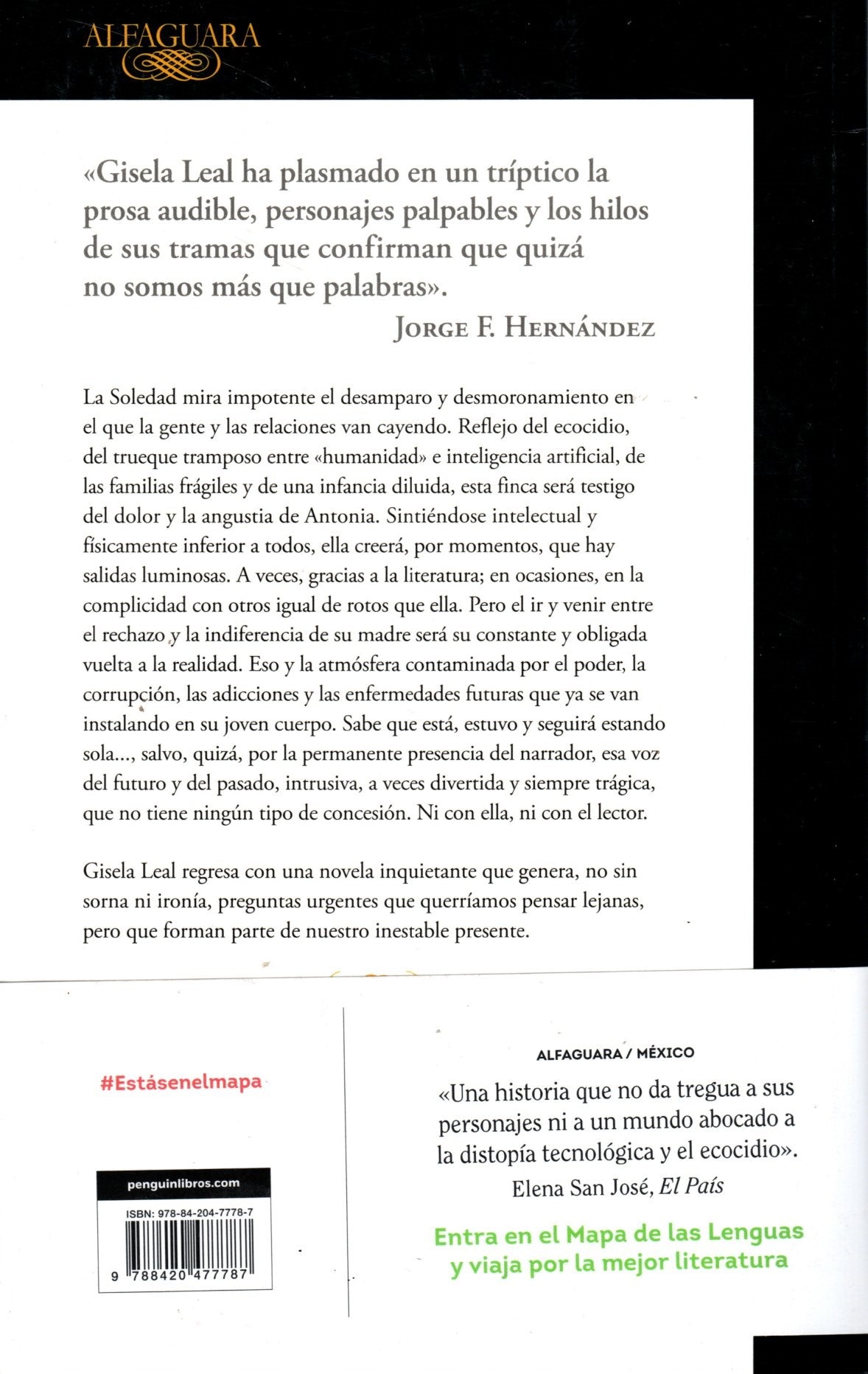 ALFAGUARA

«Gisela Leal ha plasmado en un tríptico la prosa audible, personajes palpables y los hilos de sus tramas que confirman que quizá no somos más que palabras».

JORGE F. HERNÁNDEZ

La Soledad mira impotente el desamparo y desmoronamiento en el que la gente y las relaciones van cayendo. Reflejo del ecocidio, del trueque tramposo entre «humanidad» e inteligencia artificial, de las familias frágiles y de una infancia diluida, esta finca será testigo del dolor y la angustia de Antonia. Sintiéndose intelectual y físicamente inferior a todos, ella creerá, por momentos, que hay salidas luminosas. A veces, gracias a la literatura; en ocasiones, en la complicidad con otros igual de rotos que ella. Pero el ir y venir entre el rechazo y la indiferencia de su madre será su constante y obligada vuelta a la realidad. Eso y la atmósfera contaminada por el poder, la corrupción, las adicciones y las enfermedades futuras que ya se van instalando en su joven cuerpo. Sabe que está, estuvo y seguirá estando sola..., salvo, quizá, por la permanente presencia del narrador, esa voz del futuro y del pasado, intrusiva, a veces divertida y siempre trágica, que no tiene ningún tipo de concesión. Ni con ella, ni con el lector.

Gisela Leal regresa con una novela inquietante que genera, no sin sorna ni ironía, preguntas urgentes que querríamos pensar lejanas, pero que forman parte de nuestro inestable presente.

#Estásenelmapa

penguinlibros.com

ISBN: 978-84-204-7778-7

9 788420 477787

ALFAGUARA / MÉXICO

«Una historia que no da tregua a sus personajes ni a un mundo abocado a la distopía tecnológica y el ecocidio».

Elena San José, El País

Entra en el Mapa de las Lenguas y viaja por la mejor literatura